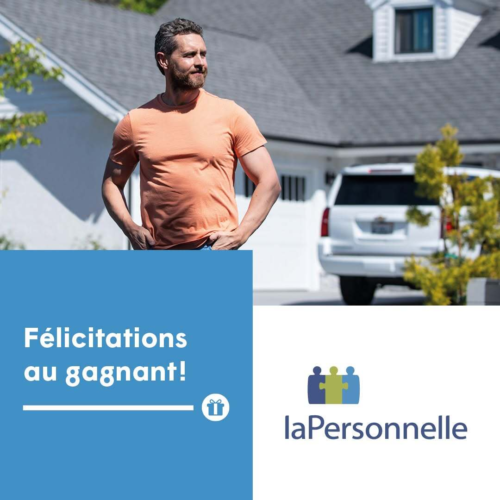 Félicitations au gagnant!

laPersonnelle